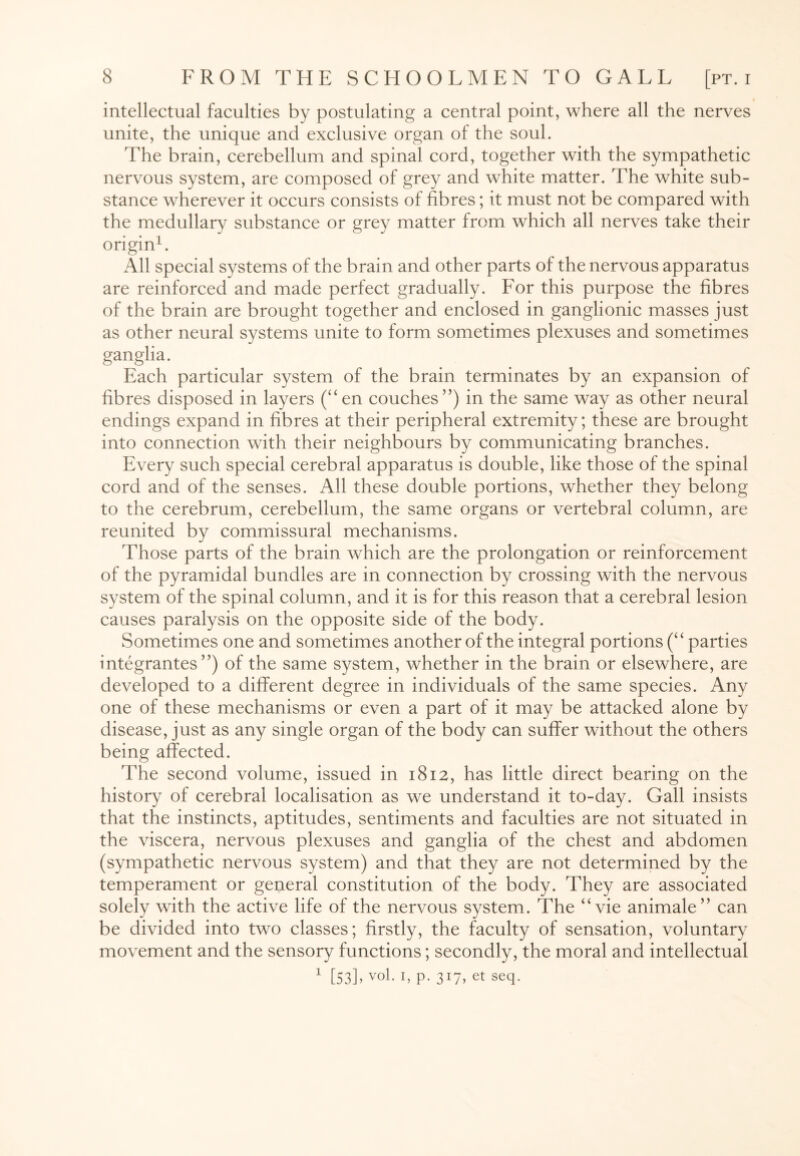 8 FROM THE SCHOOLMEN TO GALL [PT. I

intellectual faculties by postulating a central point, where all the nerves unite, the unique and exclusive organ of the soul.

The brain, cerebellum and spinal cord, together with the sympathetic nervous system, are composed of grey and white matter. The white substance wherever it occurs consists of fibres; it must not be compared with the medullary substance or grey matter from which all nerves take their origin$^1$.

All special systems of the brain and other parts of the nervous apparatus are reinforced and made perfect gradually. For this purpose the fibres of the brain are brought together and enclosed in ganglionic masses just as other neural systems unite to form sometimes plexuses and sometimes ganglia.

Each particular system of the brain terminates by an expansion of fibres disposed in layers ("en couches") in the same way as other neural endings expand in fibres at their peripheral extremity; these are brought into connection with their neighbours by communicating branches.

Every such special cerebral apparatus is double, like those of the spinal cord and of the senses. All these double portions, whether they belong to the cerebrum, cerebellum, the same organs or vertebral column, are reunited by commissural mechanisms.

Those parts of the brain which are the prolongation or reinforcement of the pyramidal bundles are in connection by crossing with the nervous system of the spinal column, and it is for this reason that a cerebral lesion causes paralysis on the opposite side of the body.

Sometimes one and sometimes another of the integral portions ("parties intégrantes") of the same system, whether in the brain or elsewhere, are developed to a different degree in individuals of the same species. Any one of these mechanisms or even a part of it may be attacked alone by disease, just as any single organ of the body can suffer without the others being affected.

The second volume, issued in 1812, has little direct bearing on the history of cerebral localisation as we understand it to-day. Gall insists that the instincts, aptitudes, sentiments and faculties are not situated in the viscera, nervous plexuses and ganglia of the chest and abdomen (sympathetic nervous system) and that they are not determined by the temperament or general constitution of the body. They are associated solely with the active life of the nervous system. The "vie animale" can be divided into two classes; firstly, the faculty of sensation, voluntary movement and the sensory functions; secondly, the moral and intellectual

$^1$ [53], vol. I, p. 317, et seq.